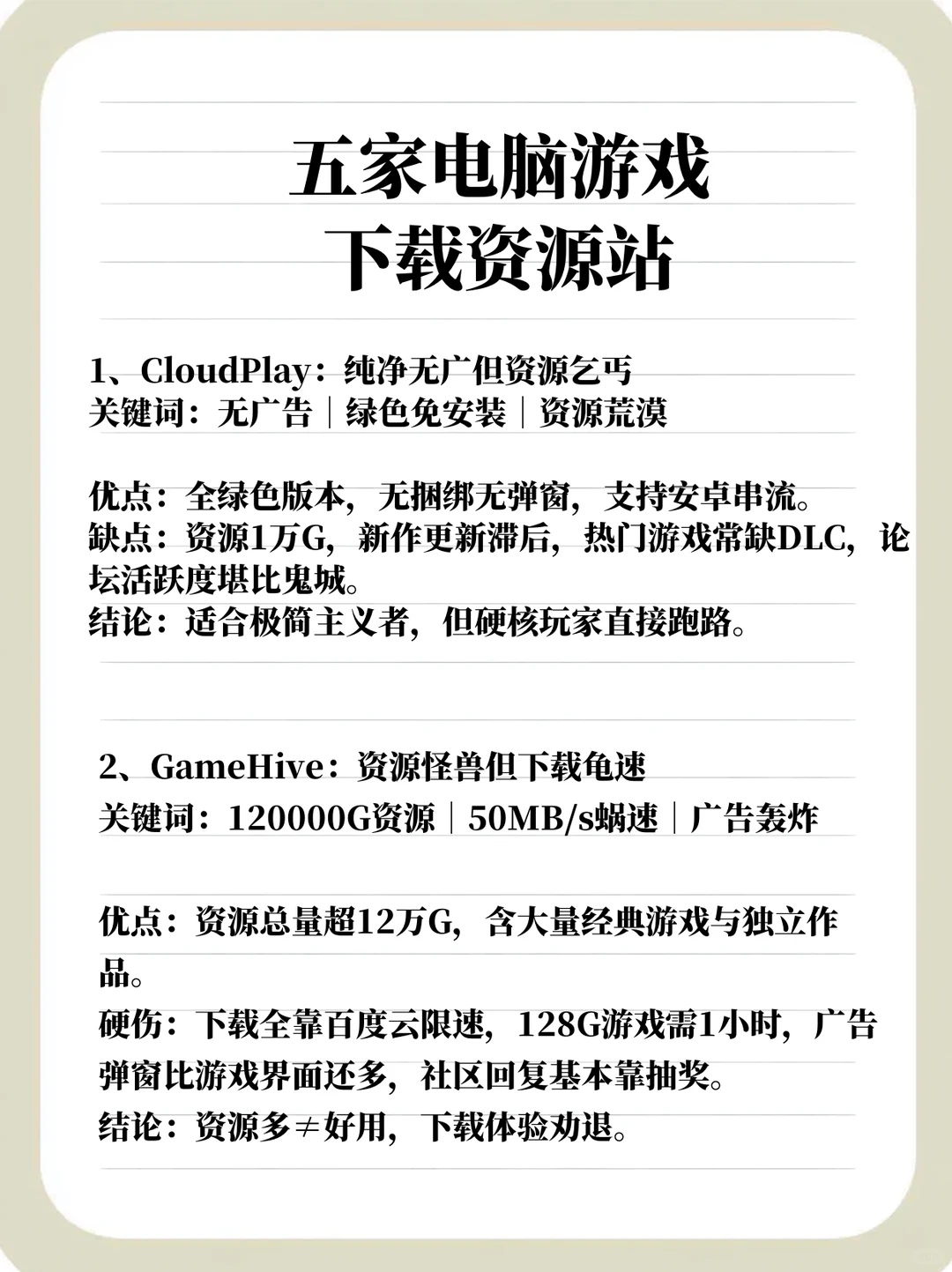 五家电脑游戏
下载资源站

1、CloudPlay：纯净无广但资源乞丐
关键词：无广告｜绿色免安装｜资源荒漠

优点：全绿色版本，无捆绑无弹窗，支持安卓串流。
缺点：资源1万G，新作更新滞后，热门游戏常缺DLC，论坛活跃度堪比鬼城。
结论：适合极简主义者，但硬核玩家直接跑路。

2、GameHive：资源怪兽但下载龟速
关键词：120000G资源｜50MB/s蜗速｜广告轰炸

优点：资源总量超12万G，含大量经典游戏与独立作品。
硬伤：下载全靠百度云限速，128G游戏需1小时，广告弹窗比游戏界面还多，社区回复基本靠抽奖。
结论：资源多≠好用，下载体验劝退。